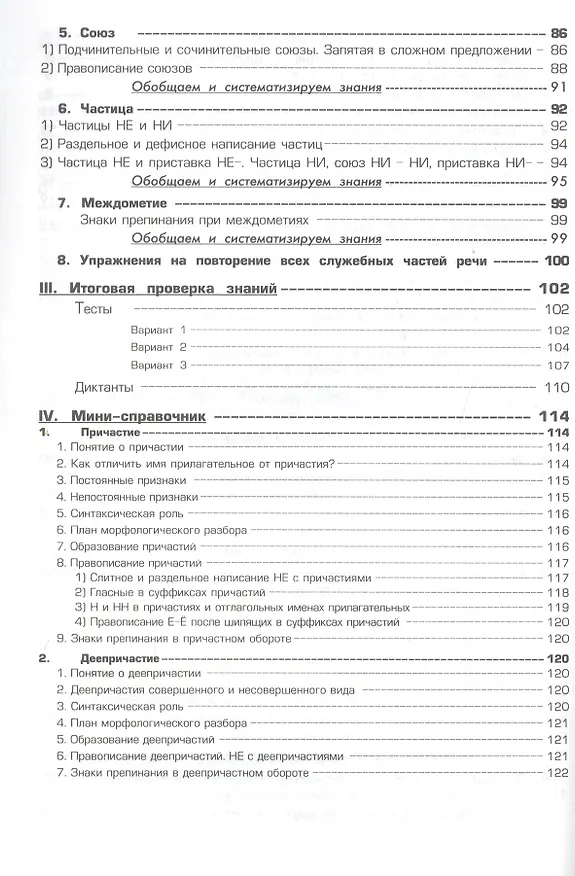 5. Союз 86
1) Подчинительные и сочинительные союзы. Запятая в сложном предложении 86
2) Правописание союзов 88
Обобщаем и систематизируем знания 91

6. Частица 92
1) Частицы НЕ и НИ 92
2) Раздельное и дефисное написание частиц 94
3) Частица НЕ и приставка НЕ-. Частица НИ, союз НИ – НИ, приставка НИ- 94
Обобщаем и систематизируем знания 95

7. Междометие 99
Знаки препинания при междометиях 99
Обобщаем и систематизируем знания 99

8. Упражнения на повторение всех служебных частей речи 100

III. Итоговая проверка знаний 102
Тесты 102
Вариант 1 102
Вариант 2 104
Вариант 3 107
Диктанты 110

IV. Мини-справочник 114
1. Причастие 114
1. Понятие о причастии 114
2. Как отличить имя прилагательное от причастия? 114
3. Постоянные признаки 115
4. Непостоянные признаки 115
5. Синтаксическая роль 116
6. План морфологического разбора 116
7. Образование причастий 116
8. Правописание причастий 117
1) Слитное и раздельное написание НЕ с причастиями 117
2) Гласные в суффиксах причастий 118
3) Н и НН в причастиях и отглагольных именах прилагательных 119
4) Правописание Е-Ё после шипящих в суффиксах причастий 120
9. Знаки препинания в причастном обороте 120

2. Деепричастие 120
1. Понятие о деепричастии 120
2. Деепричастия совершенного и несовершенного вида 120
3. Синтаксическая роль 120
4. План морфологического разбора 121
5. Образование деепричастий 121
6. Правописание деепричастий. НЕ с деепричастиями 121
7. Знаки препинания в деепричастном обороте 122